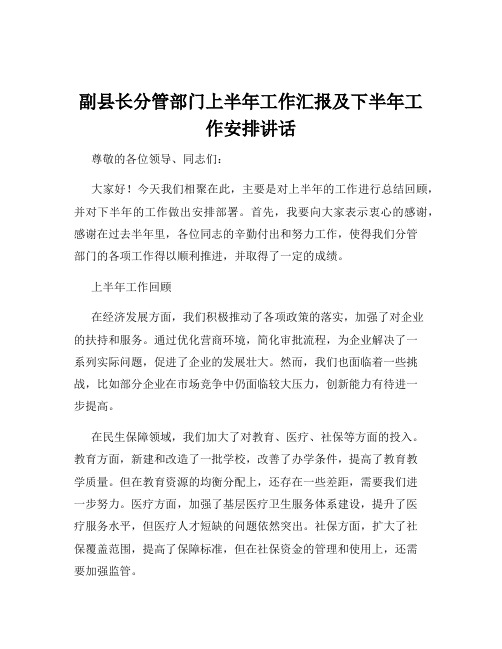 副县长分管部门上半年工作汇报及下半年工作安排讲话

尊敬的各位领导、同志们：

大家好！今天我们相聚在此，主要是对上半年的工作进行总结回顾，并对下半年的工作做出安排部署。首先，我要向大家表示衷心的感谢，感谢在过去半年里，各位同志的辛勤付出和努力工作，使得我们分管部门的各项工作得以顺利推进，并取得了一定的成绩。

上半年工作回顾

在经济发展方面，我们积极推动了各项政策的落实，加强了对企业的扶持和服务。通过优化营商环境，简化审批流程，为企业解决了一系列实际问题，促进了企业的发展壮大。然而，我们也面临着一些挑战，比如部分企业在市场竞争中仍面临较大压力，创新能力有待进一步提高。

在民生保障领域，我们加大了对教育、医疗、社保等方面的投入。教育方面，新建和改造了一批学校，改善了办学条件，提高了教育教学质量。但在教育资源的均衡分配上，还存在一些差距，需要我们进一步努力。医疗方面，加强了基层医疗卫生服务体系建设，提升了医疗服务水平，但医疗人才短缺的问题依然突出。社保方面，扩大了社保覆盖范围，提高了保障标准，但在社保资金的管理和使用上，还需要加强监管。